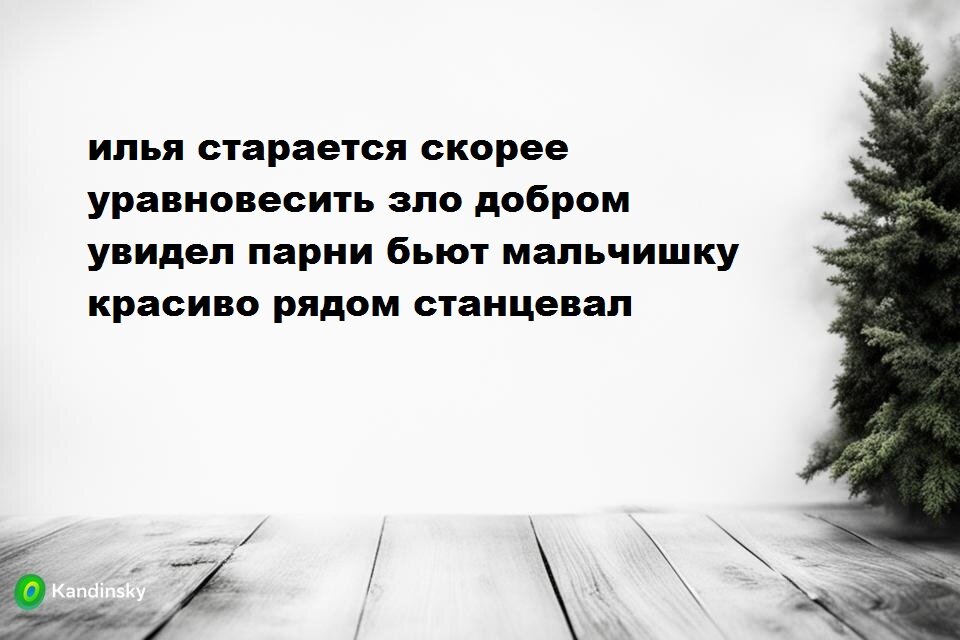 илья старается скорее
уравновесить зло добром
увидел парни бьют мальчишку
красиво рядом станцевал

Kandinsky